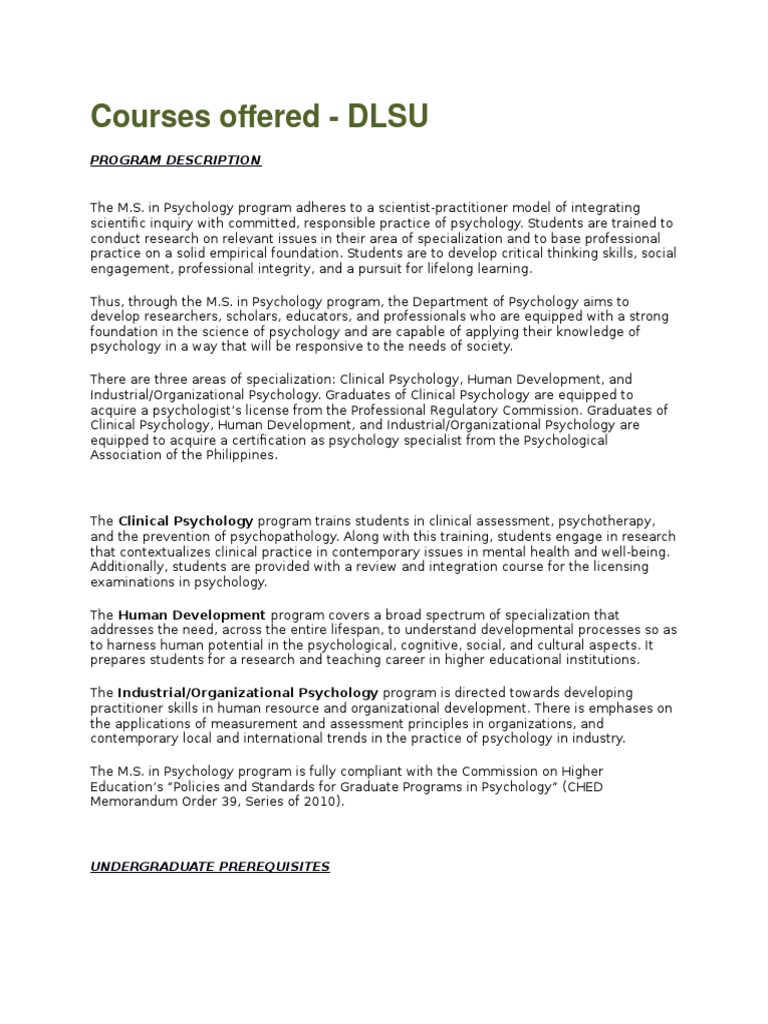 Courses offered - DLSU

PROGRAM DESCRIPTION

The M.S. in Psychology program adheres to a scientist-practitioner model of integrating scientific inquiry with committed, responsible practice of psychology. Students are trained to conduct research on relevant issues in their area of specialization and to base professional practice on a solid empirical foundation. Students are to develop critical thinking skills, social engagement, professional integrity, and a pursuit for lifelong learning.

Thus, through the M.S. in Psychology program, the Department of Psychology aims to develop researchers, scholars, educators, and professionals who are equipped with a strong foundation in the science of psychology and are capable of applying their knowledge of psychology in a way that will be responsive to the needs of society.

There are three areas of specialization: Clinical Psychology, Human Development, and Industrial/Organizational Psychology. Graduates of Clinical Psychology are equipped to acquire a psychologist's license from the Professional Regulatory Commission. Graduates of Clinical Psychology, Human Development, and Industrial/Organizational Psychology are equipped to acquire a certification as psychology specialist from the Psychological Association of the Philippines.

The Clinical Psychology program trains students in clinical assessment, psychotherapy, and the prevention of psychopathology. Along with this training, students engage in research that contextualizes clinical practice in contemporary issues in mental health and well-being. Additionally, students are provided with a review and integration course for the licensing examinations in psychology.

The Human Development program covers a broad spectrum of specialization that addresses the need, across the entire lifespan, to understand developmental processes so as to harness human potential in the psychological, cognitive, social, and cultural aspects. It prepares students for a research and teaching career in higher educational institutions.

The Industrial/Organizational Psychology program is directed towards developing practitioner skills in human resource and organizational development. There is emphases on the applications of measurement and assessment principles in organizations, and contemporary local and international trends in the practice of psychology in industry.

The M.S. in Psychology program is fully compliant with the Commission on Higher Education's "Policies and Standards for Graduate Programs in Psychology" (CHED Memorandum Order 39, Series of 2010).

UNDERGRADUATE PREREQUISITES